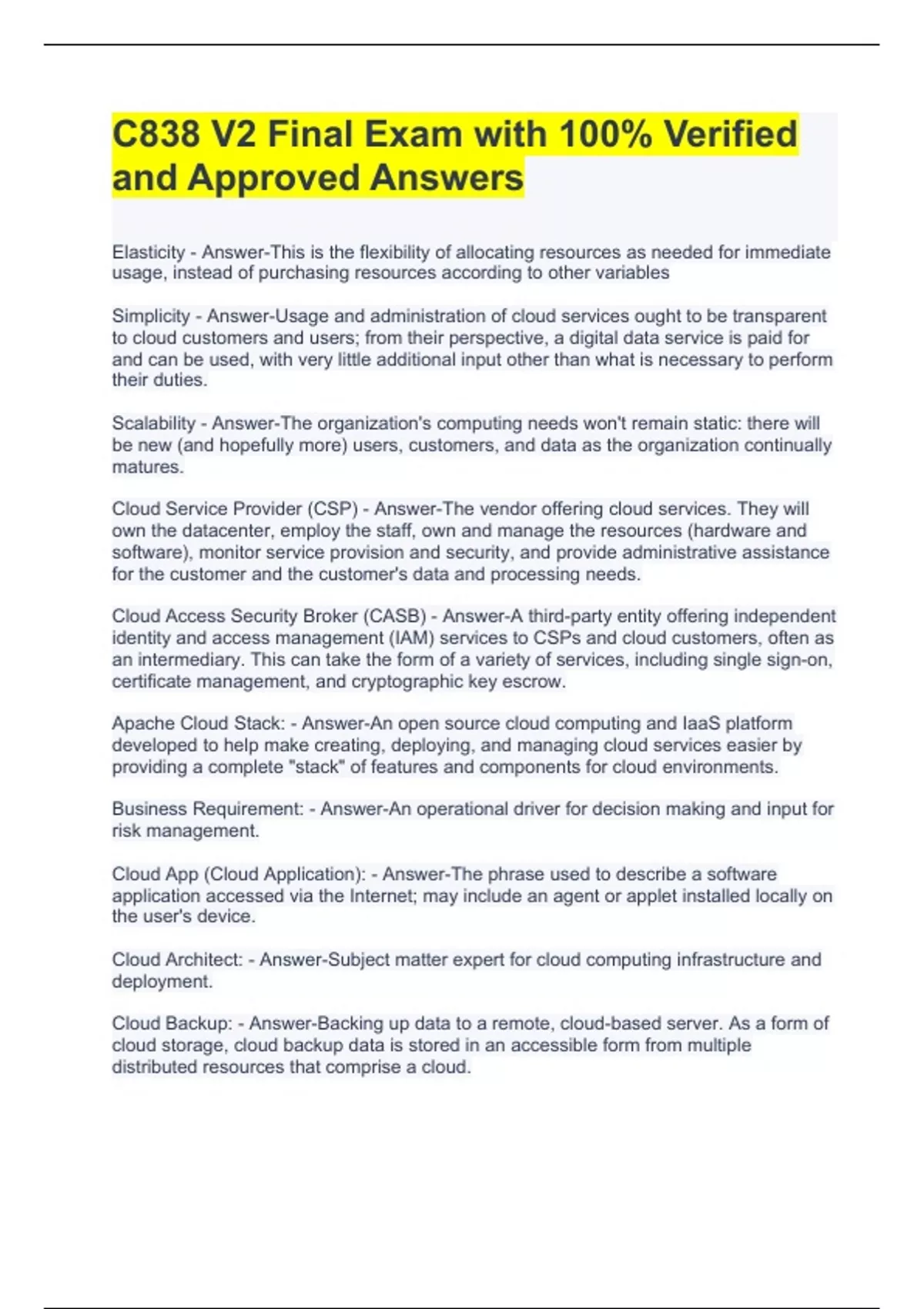 C838 V2 Final Exam with 100% Verified and Approved Answers

Elasticity - Answer-This is the flexibility of allocating resources as needed for immediate usage, instead of purchasing resources according to other variables

Simplicity - Answer-Usage and administration of cloud services ought to be transparent to cloud customers and users; from their perspective, a digital data service is paid for and can be used, with very little additional input other than what is necessary to perform their duties.

Scalability - Answer-The organization's computing needs won't remain static: there will be new (and hopefully more) users, customers, and data as the organization continually matures.

Cloud Service Provider (CSP) - Answer-The vendor offering cloud services. They will own the datacenter, employ the staff, own and manage the resources (hardware and software), monitor service provision and security, and provide administrative assistance for the customer and the customer's data and processing needs.

Cloud Access Security Broker (CASB) - Answer-A third-party entity offering independent identity and access management (IAM) services to CSPs and cloud customers, often as an intermediary. This can take the form of a variety of services, including single sign-on, certificate management, and cryptographic key escrow.

Apache Cloud Stack: - Answer-An open source cloud computing and IaaS platform developed to help make creating, deploying, and managing cloud services easier by providing a complete "stack" of features and components for cloud environments.

Business Requirement: - Answer-An operational driver for decision making and input for risk management.

Cloud App (Cloud Application): - Answer-The phrase used to describe a software application accessed via the Internet; may include an agent or applet installed locally on the user's device.

Cloud Architect: - Answer-Subject matter expert for cloud computing infrastructure and deployment.

Cloud Backup: - Answer-Backing up data to a remote, cloud-based server. As a form of cloud storage, cloud backup data is stored in an accessible form from multiple distributed resources that comprise a cloud.